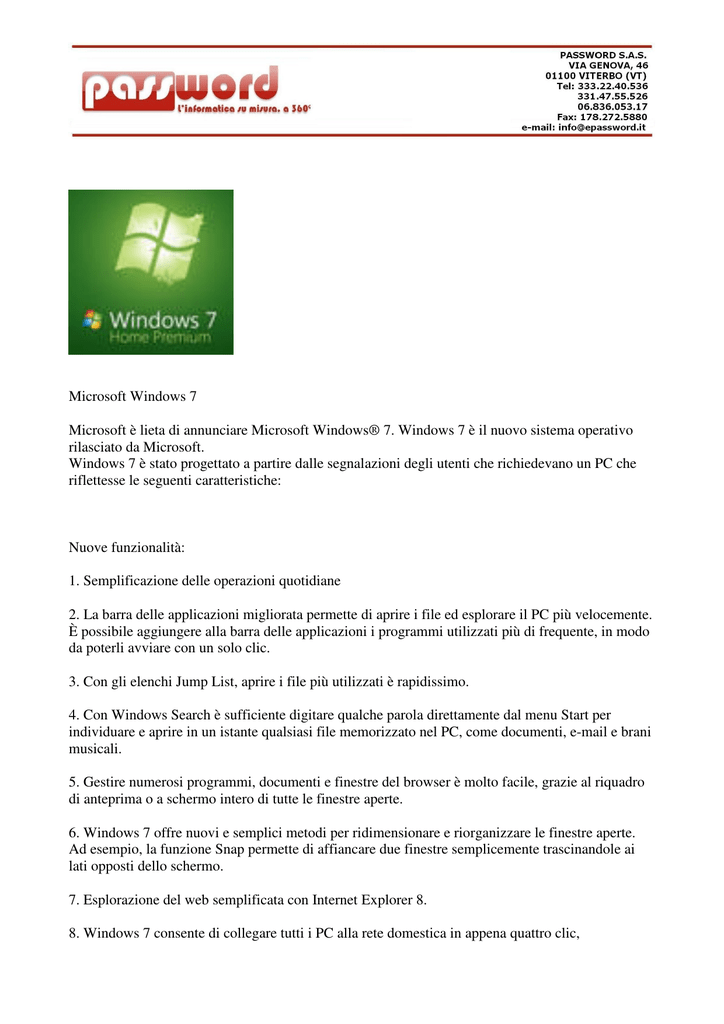 password
L'informatica su misura, a 360°

PASSWORD S.A.S.
VIA GENOVA, 46
01100 VITERBO (VT)
Tel: 333.22.40.536
331.47.55.526
06.836.053.17
Fax: 178.272.5880
e-mail: info@epassword.it

Windows 7
Home Premium

Microsoft Windows 7

Microsoft è lieta di annunciare Microsoft Windows® 7. Windows 7 è il nuovo sistema operativo rilasciato da Microsoft.
Windows 7 è stato progettato a partire dalle segnalazioni degli utenti che richiedevano un PC che riflettesse le seguenti caratteristiche:

Nuove funzionalità:

1. Semplificazione delle operazioni quotidiane

2. La barra delle applicazioni migliorata permette di aprire i file ed esplorare il PC più velocemente. È possibile aggiungere alla barra delle applicazioni i programmi utilizzati più di frequente, in modo da poterli avviare con un solo clic.

3. Con gli elenchi Jump List, aprire i file più utilizzati è rapidissimo.

4. Con Windows Search è sufficiente digitare qualche parola direttamente dal menu Start per individuare e aprire in un istante qualsiasi file memorizzato nel PC, come documenti, e-mail e brani musicali.

5. Gestire numerosi programmi, documenti e finestre del browser è molto facile, grazie al riquadro di anteprima o a schermo intero di tutte le finestre aperte.

6. Windows 7 offre nuovi e semplici metodi per ridimensionare e riorganizzare le finestre aperte. Ad esempio, la funzione Snap permette di affiancare due finestre semplicemente trascinandole ai lati opposti dello schermo.

7. Esplorazione del web semplificata con Internet Explorer 8.

8. Windows 7 consente di collegare tutti i PC alla rete domestica in appena quattro clic,